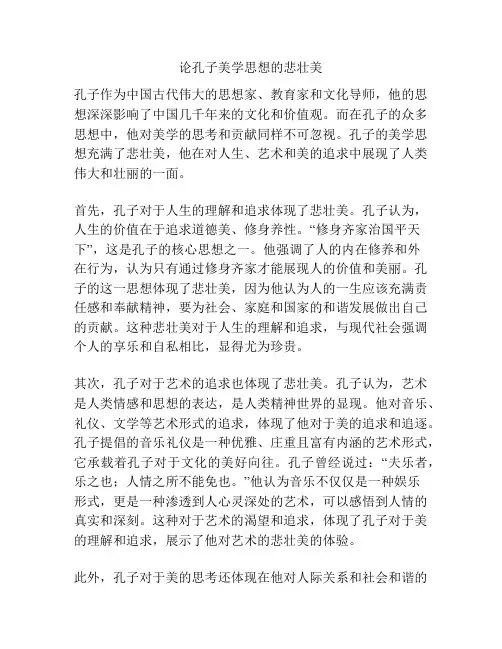 论孔子美学思想的悲壮美

孔子作为中国古代伟大的思想家、教育家和文化导师，他的思想深深影响了中国几千年来的文化和价值观。而在孔子的众多思想中，他对美学的思考和贡献同样不可忽视。孔子的美学思想充满了悲壮美，他在对人生、艺术和美的追求中展现了人类伟大和壮丽的一面。

首先，孔子对于人生的理解和追求体现了悲壮美。孔子认为，人生的价值在于追求道德美、修身养性。“修身齐家治国平天下”，这是孔子的核心思想之一。他强调了人的内在修养和外在行为，认为只有通过修身齐家才能展现人的价值和美丽。孔子的这一思想体现了悲壮美，因为他认为人的一生应该充满责任感和奉献精神，要为社会、家庭和国家的和谐发展做出自己的贡献。这种悲壮美对于人生的理解和追求，与现代社会强调个人的享乐和自私相比，显得尤为珍贵。

其次，孔子对于艺术的追求也体现了悲壮美。孔子认为，艺术是人类情感和思想的表达，是人类精神世界的显现。他对音乐、礼仪、文学等艺术形式的追求，体现了他对于美的追求和追逐。孔子提倡的音乐礼仪是一种优雅、庄重且富有内涵的艺术形式，它承载着孔子对于文化的美好向往。孔子曾经说过：“夫乐者，乐之也；人情之所不能免也。”他认为音乐不仅仅是一种娱乐形式，更是一种渗透到人心灵深处的艺术，可以感悟到人情的真实和深刻。这种对于艺术的渴望和追求，体现了孔子对于美的理解和追求，展示了他对艺术的悲壮美的体验。

此外，孔子对于美的思考还体现在他对人际关系和社会和谐的